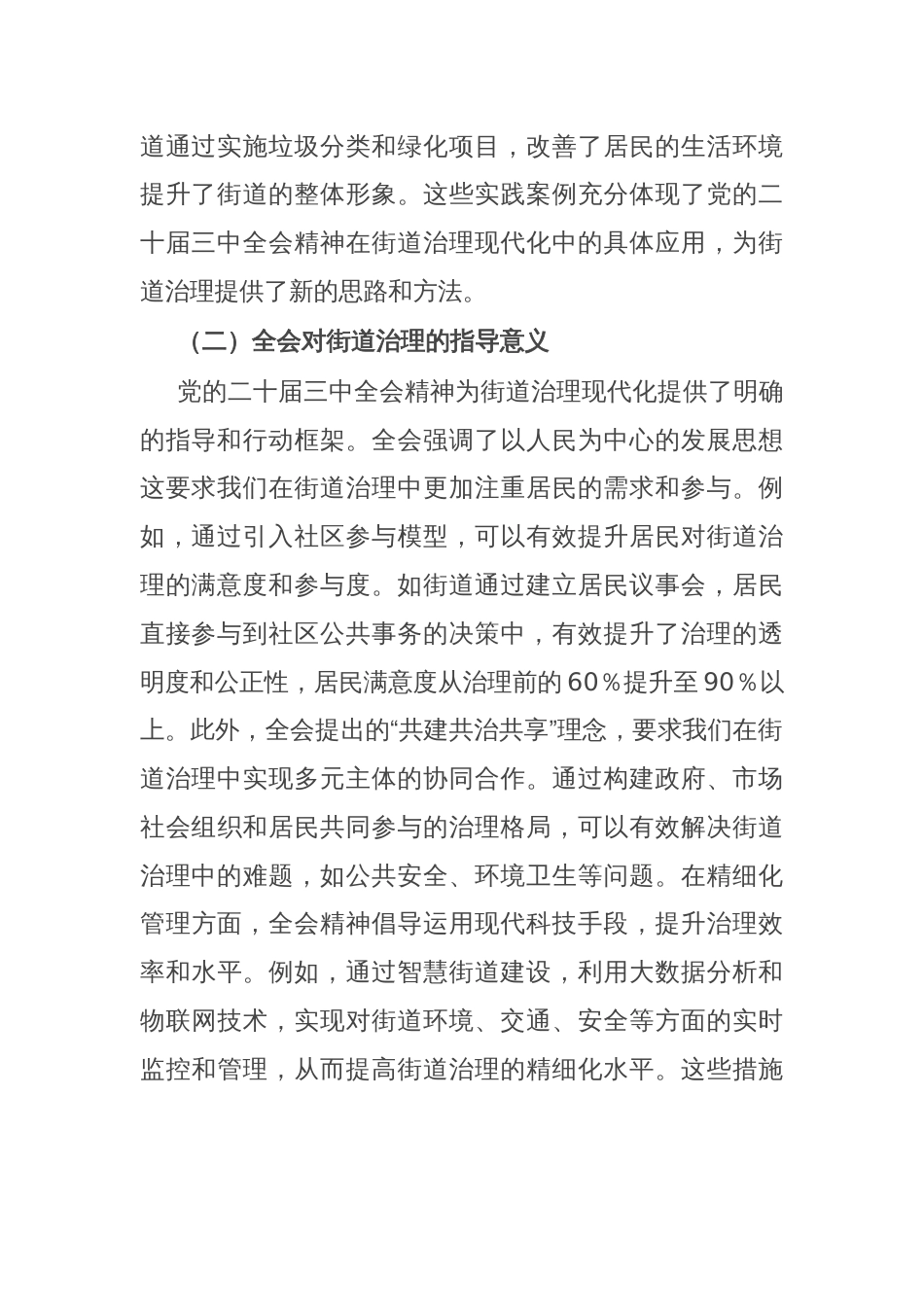 道通过实施垃圾分类和绿化项目，改善了居民的生活环境提升了街道的整体形象。这些实践案例充分体现了党的二十届三中全会精神在街道治理现代化中的具体应用，为街道治理提供了新的思路和方法。

（二）全会对街道治理的指导意义

党的二十届三中全会精神为街道治理现代化提供了明确的指导和行动框架。全会强调了以人民为中心的发展思想这要求我们在街道治理中更加注重居民的需求和参与。例如，通过引入社区参与模型，可以有效提升居民对街道治理的满意度和参与度。如街道通过建立居民议事会，居民直接参与到社区公共事务的决策中，有效提升了治理的透明度和公正性，居民满意度从治理前的60%提升至90%以上。此外，全会提出的“共建共治共享”理念，要求我们在街道治理中实现多元主体的协同合作。通过构建政府、市场社会组织和居民共同参与的治理格局，可以有效解决街道治理中的难题，如公共安全、环境卫生等问题。在精细化管理方面，全会精神倡导运用现代科技手段，提升治理效率和水平。例如，通过智慧街道建设，利用大数据分析和物联网技术，实现对街道环境、交通、安全等方面的实时监控和管理，从而提高街道治理的精细化水平。这些措施